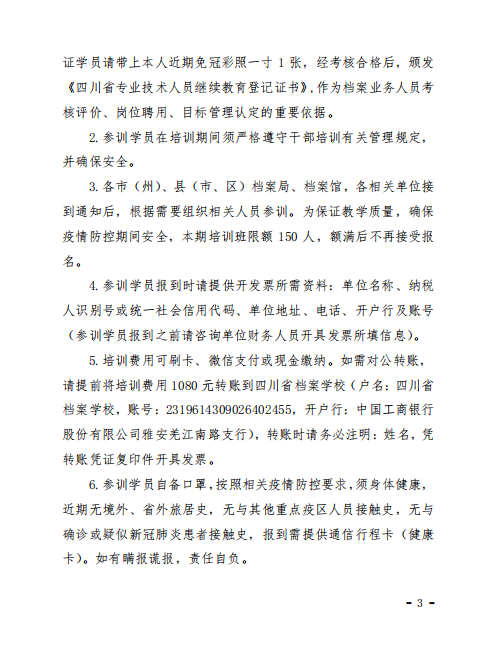 证学员请带上本人近期免冠彩照一寸 1 张，经考核合格后，颁发《四川省专业技术人员继续教育登记证书》，作为档案业务人员考核评价、岗位聘用、目标管理认定的重要依据。

2. 参训学员在培训期间须严格遵守干部培训有关管理规定，并确保安全。

3. 各市（州）、县（市、区）档案局、档案馆，各相关单位接到通知后，根据需要组织相关人员参训。为保证教学质量，确保疫情防控期间安全，本期培训班限额 150 人，额满后不再接受报名。

4. 参训学员报到时请提供开发票所需资料：单位名称、纳税人识别号或统一社会信用代码、单位地址、电话、开户行及账号（参训学员报到之前请咨询单位财务人员开具发票所填信息）。

5. 培训费用可刷卡、微信支付或现金缴纳。如需对公转账，请提前将培训费用 1080 元转账到四川省档案学校（户名：四川省档案学校，账号：2319614309026402455，开户行：中国工商银行股份有限公司雅安羌江南路支行），转账时请务必注明：姓名，凭转账凭证复印件开具发票。

6. 参训学员自备口罩，按照相关疫情防控要求，须身体健康，近期无境外、省外旅居史，无与其他重点疫区人员接触史，无与确诊或疑似新冠肺炎患者接触史，报到需提供通信行程卡（健康卡）。如有瞒报谎报，责任自负。

- 3 -